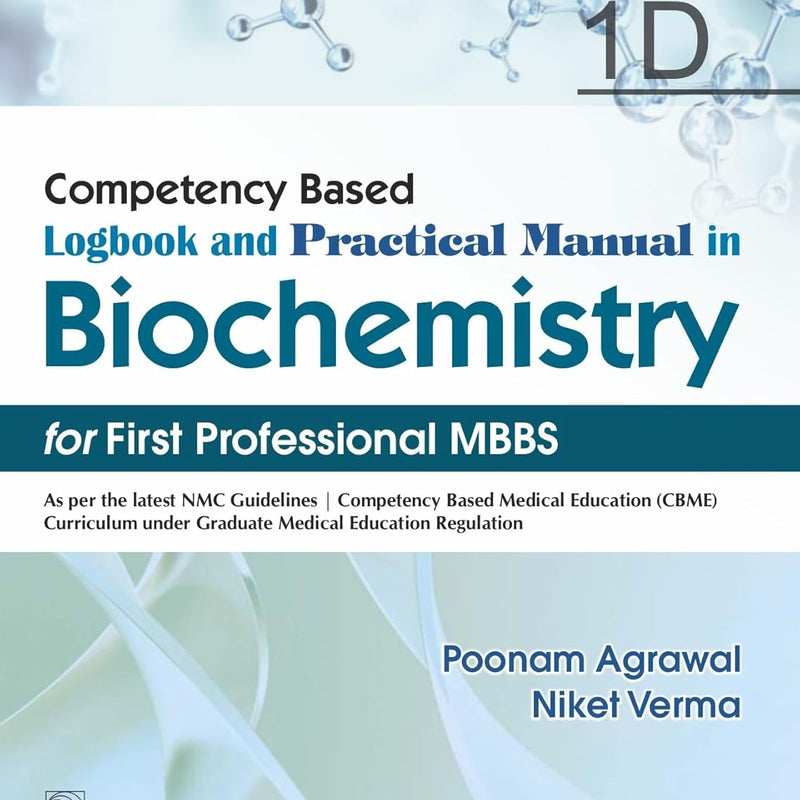 1D

Competency Based
Logbook and Practical Manual in
Biochemistry
for First Professional MBBS

As per the latest NMC Guidelines | Competency Based Medical Education (CBME) Curriculum under Graduate Medical Education Regulation

Poonam Agrawal
Niket Verma